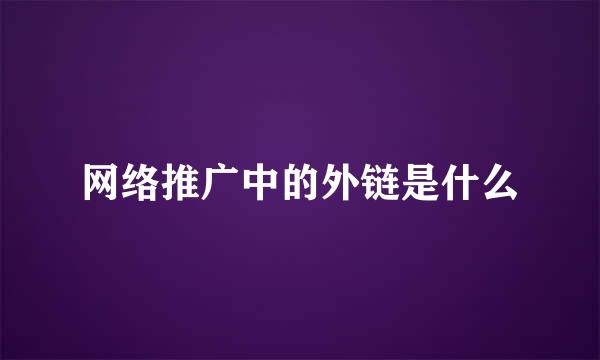 网络推广中的外链是什么